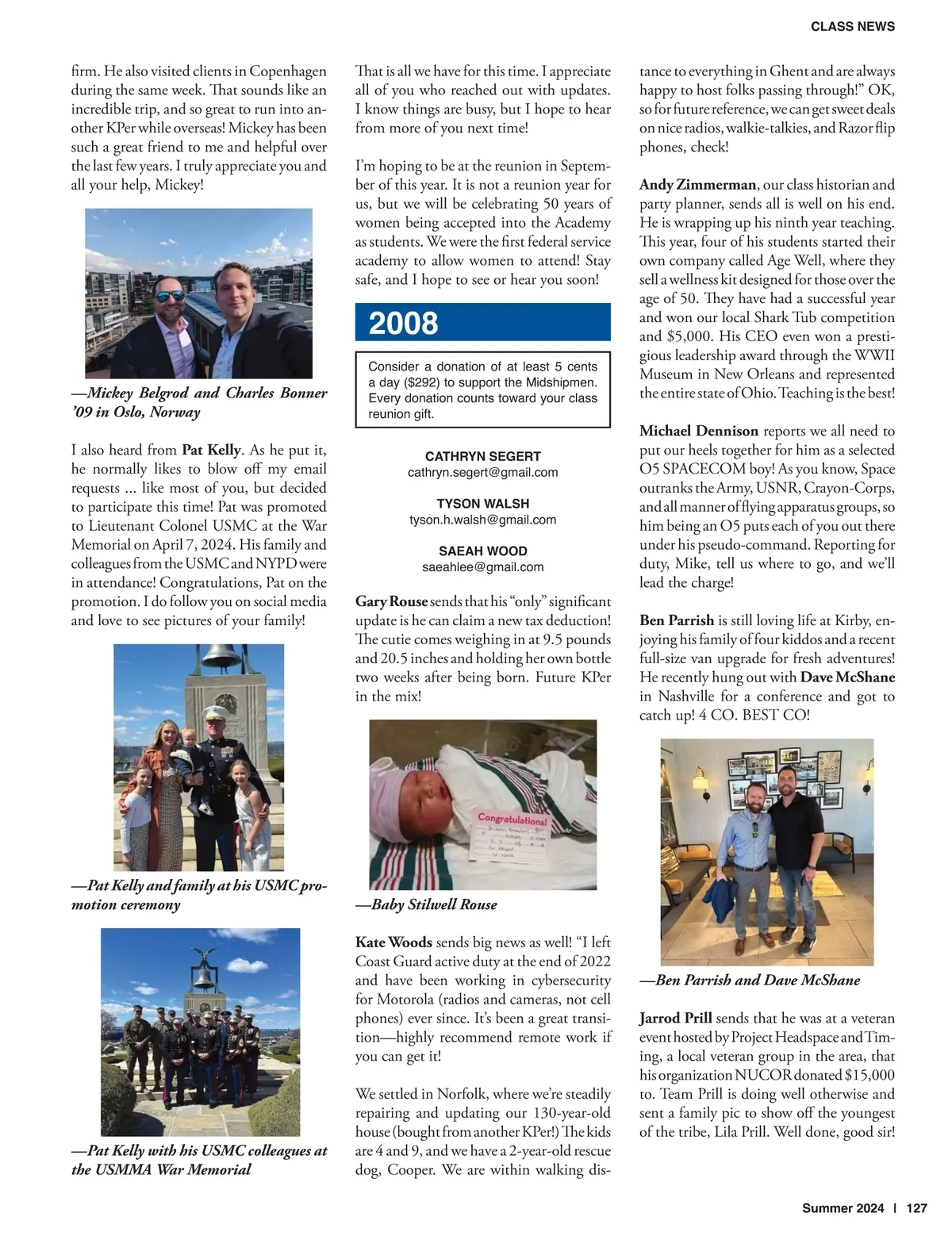 CLASS NEWS

firm. He also visited clients in Copenhagen during the same week. That sounds like an incredible trip, and so great to run into another KPer while overseas! Mickey has been such a great friend to me and helpful over the last few years. I truly appreciate you and all your help, Mickey!

—Mickey Belgrod and Charles Bonner '09 in Oslo, Norway

I also heard from Pat Kelly. As he put it, he normally likes to blow off my email requests ... like most of you, but decided to participate this time! Pat was promoted to Lieutenant Colonel USMC at the War Memorial on April 7, 2024. His family and colleagues from the USMC and NYPD were in attendance! Congratulations, Pat on the promotion. I do follow you on social media and love to see pictures of your family!

—Pat Kelly and family at his USMC promotion ceremony

—Pat Kelly with his USMC colleagues at the USMMA War Memorial

That is all we have for this time. I appreciate all of you who reached out with updates. I know things are busy, but I hope to hear from more of you next time!

I'm hoping to be at the reunion in September of this year. It is not a reunion year for us, but we will be celebrating 50 years of women being accepted into the Academy as students. We were the first federal service academy to allow women to attend! Stay safe, and I hope to see or hear you soon!

2008

Consider a donation of at least 5 cents a day ($292) to support the Midshipmen. Every donation counts toward your class reunion gift.

CATHRYN SEGERT
cathryn.segert@gmail.com

TYSON WALSH
tyson.h.walsh@gmail.com

SAEAH WOOD
saeahlee@gmail.com

Gary Rouse sends that his "only" significant update is he can claim a new tax deduction! The cutie comes weighing in at 9.5 pounds and 20.5 inches and holding her own bottle two weeks after being born. Future KPer in the mix!

Congratulations!

—Baby Stilwell Rouse

Kate Woods sends big news as well! "I left Coast Guard active duty at the end of 2022 and have been working in cybersecurity for Motorola (radios and cameras, not cell phones) ever since. It's been a great transition—highly recommend remote work if you can get it!

We settled in Norfolk, where we're steadily repairing and updating our 130-year-old house (bought from another KPer!) The kids are 4 and 9, and we have a 2-year-old rescue dog, Cooper. We are within walking distance to everything in Ghent and are always happy to host folks passing through!" OK, so for future reference, we can get sweet deals on nice radios, walkie-talkies, and Razor flip phones, check!

Andy Zimmerman, our class historian and party planner, sends all is well on his end. He is wrapping up his ninth year teaching. This year, four of his students started their own company called Age Well, where they sell a wellness kit designed for those over the age of 50. They have had a successful year and won our local Shark Tub competition and $5,000. His CEO even won a prestigious leadership award through the WWII Museum in New Orleans and represented the entire state of Ohio. Teaching is the best!

Michael Dennison reports we all need to put our heels together for him as a selected O5 SPACECOM boy! As you know, Space outranks the Army, USNR, Crayon-Corps, and all manner of flying apparatus groups, so him being an O5 puts each of you out there under his pseudo-command. Reporting for duty, Mike, tell us where to go, and we'll lead the charge!

Ben Parrish is still loving life at Kirby, enjoying his family of four kiddos and a recent full-size van upgrade for fresh adventures! He recently hung out with Dave McShane in Nashville for a conference and got to catch up! 4 CO. BEST CO!

—Ben Parrish and Dave McShane

Jarrod Prill sends that he was at a veteran event hosted by Project Headspace and Timing, a local veteran group in the area, that his organization NUCOR donated $15,000 to. Team Prill is doing well otherwise and sent a family pic to show off the youngest of the tribe, Lila Prill. Well done, good sir!

Summer 2024 | 127